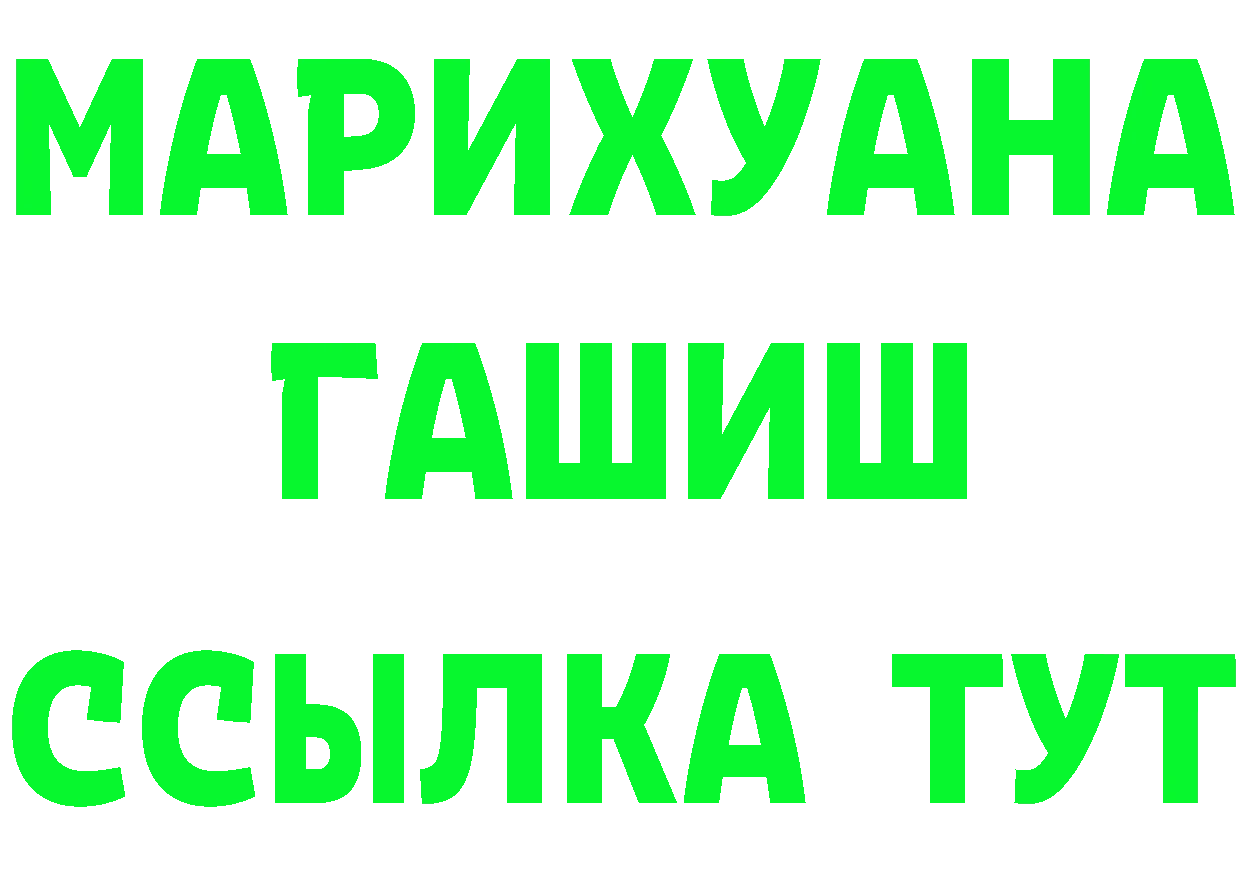 МАРИХУАНА
ГАШИШ
ССЫЛКА ТУТ